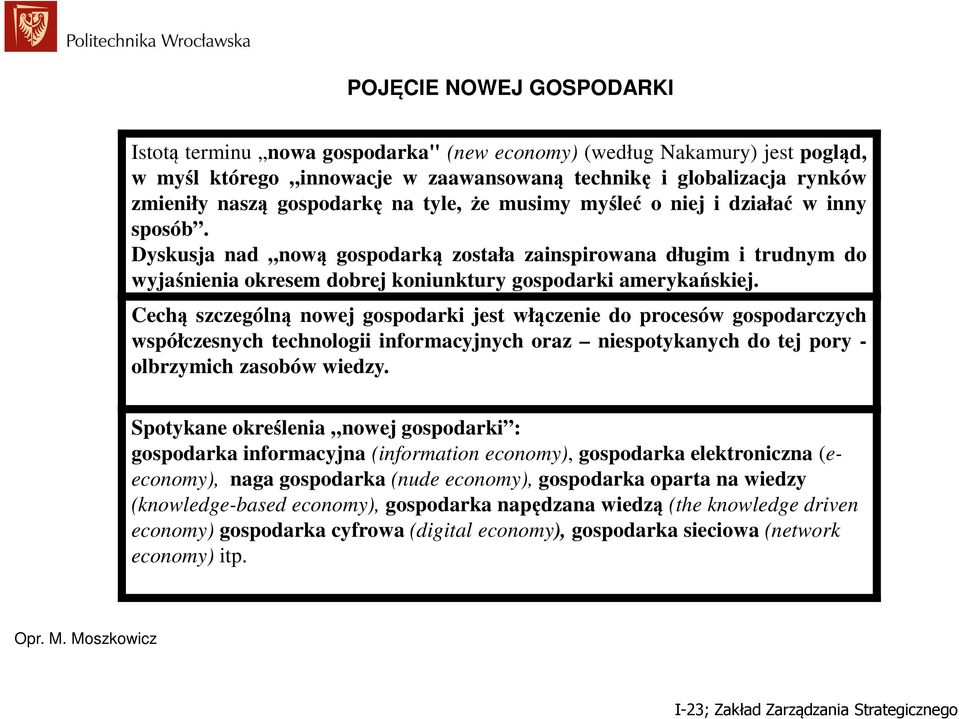 Politechnika Wrocławska

POJĘCIE NOWEJ GOSPODARKI

Istotą terminu „nowa gospodarka" (new economy) (według Nakamury) jest pogląd, w myśl którego „innowacje w zaawansowaną technikę i globalizacja rynków zmieniły naszą gospodarkę na tyle, że musimy myśleć o niej i działać w inny sposób”.
Dyskusja nad „nową gospodarką została zainspirowana długim i trudnym do wyjaśnienia okresem dobrej koniunktury gospodarki amerykańskiej.

Cechą szczególną nowej gospodarki jest włączenie do procesów gospodarczych współczesnych technologii informacyjnych oraz – niespotykanych do tej pory - olbrzymich zasobów wiedzy.

Spotykane określenia „nowej gospodarki”:
gospodarka informacyjna (information economy), gospodarka elektroniczna (e-economy), naga gospodarka (nude economy), gospodarka oparta na wiedzy (knowledge-based economy), gospodarka napędzana wiedzą (the knowledge driven economy) gospodarka cyfrowa (digital economy), gospodarka sieciowa (network economy) itp.

Opr. M. Moszkowicz

I-23; Zakład Zarządzania Strategicznego